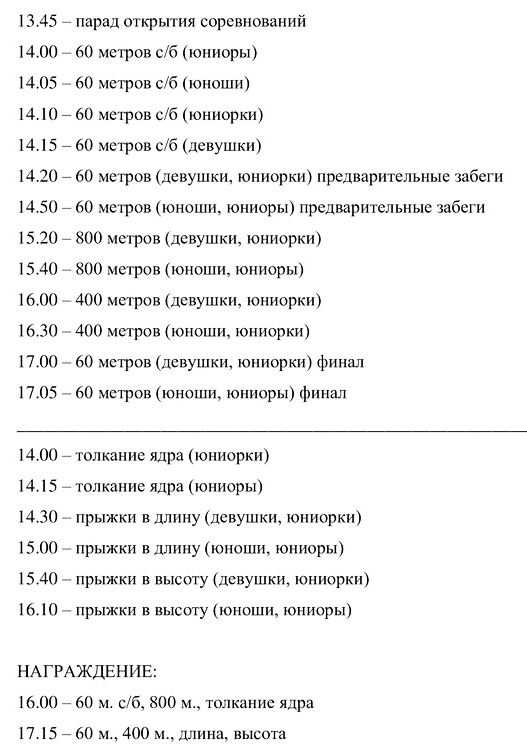 13.45 – парад открытия соревнований

14.00 – 60 метров с/б (юниоры)

14.05 – 60 метров с/б (юноши)

14.10 – 60 метров с/б (юниорки)

14.15 – 60 метров с/б (девушки)

14.20 – 60 метров (девушки, юниорки) предварительные забеги

14.50 – 60 метров (юноши, юниоры) предварительные забеги

15.20 – 800 метров (девушки, юниорки)

15.40 – 800 метров (юноши, юниоры)

16.00 – 400 метров (девушки, юниорки)

16.30 – 400 метров (юноши, юниоры)

17.00 – 60 метров (девушки, юниорки) финал

17.05 – 60 метров (юноши, юниоры) финал

14.00 – толкание ядра (юниорки)

14.15 – толкание ядра (юниоры)

14.30 – прыжки в длину (девушки, юниорки)

15.00 – прыжки в длину (юноши, юниоры)

15.40 – прыжки в высоту (девушки, юниорки)

16.10 – прыжки в высоту (юноши, юниоры)

НАГРАЖДЕНИЕ:

16.00 – 60 м. с/б, 800 м., толкание ядра

17.15 – 60 м., 400 м., длина, высота